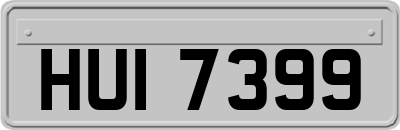 HUI 7399